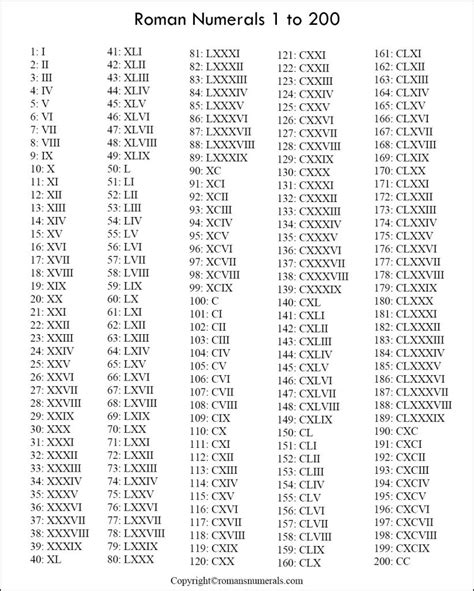 Roman Numerals 1 to 200

1: I
2: II
3: III
4: IV
5: V
6: VI
7: VII
8: VIII
9: IX
10: X
11: XI
12: XII
13: XIII
14: XIV
15: XV
16: XVI
17: XVII
18: XVIII
19: XIX
20: XX
21: XXI
22: XXII
23: XXIII
24: XXIV
25: XXV
26: XXVI
27: XXVII
28: XXVIII
29: XXIX
30: XXX
31: XXXI
32: XXXII
33: XXXIII
34: XXXIV
35: XXXV
36: XXXVI
37: XXXVII
38: XXXVIII
39: XXXIX
40: XL

41: XLI
42: XLII
43: XLIII
44: XLIV
45: XLV
46: XLVI
47: XLVII
48: XLVIII
49: XLIX
50: L
51: LI
52: LII
53: LIII
54: LIV
55: LV
56: LVI
57: LVII
58: LVIII
59: LIX
60: LX
61: LXI
62: LXII
63: LXIII
64: LXIV
65: LXV
66: LXVI
67: LXVII
68: LXVIII
69: LXIX
70: LXX
71: LXXI
72: LXXII
73: LXXIII
74: LXXIV
75: LXXV
76: LXXVI
77: LXXVII
78: LXXVIII
79: LXXIX
80: LXXX

81: LXXXI
82: LXXXII
83: LXXXIII
84: LXXXIV
85: LXXXV
86: LXXXVI
87: LXXXVII
88: LXXXVIII
89: LXXXIX
90: XC
91: XCI
92: XCII
93: XCIII
94: XCIV
95: XCV
96: XCVI
97: XCVII
98: XCVIII
99: XCIX
100: C
101: CI
102: CII
103: CIII
104: CIV
105: CV
106: CVI
107: CVII
108: CVIII
109: CIX
110: CX
111: CXI
112: CXII
113: CXIII
114: CXIV
115: CXV
116: CXVI
117: CXVII
118: CXVIII
119: CXIX
120: CXX

121: CXXI
122: CXXII
123: CXXIII
124: CXXIV
125: CXXV
126: CXXVI
127: CXXVII
128: CXXVIII
129: CXXIX
130: CXXX
131: CXXXI
132: CXXXII
133: CXXXIII
134: CXXXIV
135: CXXXV
136: CXXXVI
137: CXXXVII
138: CXXXVIII
139: CXXXIX
140: CXL
141: CXLI
142: CXLII
143: CXLIII
144: CXLIV
145: CXLV
146: CXLVI
147: CXLVII
148: CXLVIII
149: CXLIX
150: CL
151: CLI
152: CLII
153: CLIII
154: CLIV
155: CLV
156: CLVI
157: CLVII
158: CLVIII
159: CLIX
160: CLX

161: CLXI
162: CLXII
163: CLXIII
164: CLXIV
165: CLXV
166: CLXVI
167: CLXVII
168: CLXVIII
169: CLXIX
170: CLXX
171: CLXXI
172: CLXXII
173: CLXXIII
174: CLXXIV
175: CLXXV
176: CLXXVI
177: CLXXVII
178: CLXXVIII
179: CLXXIX
180: CLXXX
181: CLXXXI
182: CLXXXII
183: CLXXXIII
184: CLXXXIV
185: CLXXXV
186: CLXXXVI
187: CLXXXVII
188: CLXXXVIII
189: CLXXXIX
190: CXC
191: CXCI
192: CXCII
193: CXCIII
194: CXCIV
195: CXCV
196: CXCVI
197: CXCVII
198: CXCVIII
199: CXCIX
200: CC

Copyright©romansnumerals.com